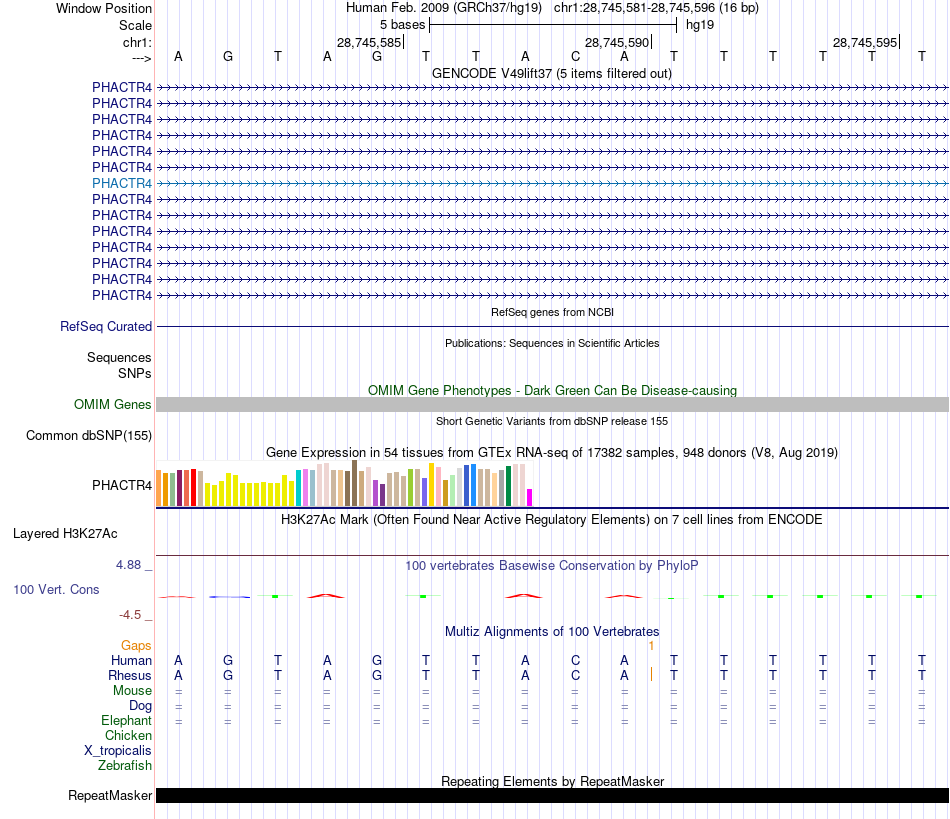 Window Position Human Feb. 2009 (GRCh37/hg19) chr1:28,745,581-28,745,596 (16 bp)
Scale 5 bases hg19
chr1: 28,745,585 28,745,590 28,745,595
---> A G T A G T T A C A T T T T T T
GENCODE V49lift37 (5 items filtered out)
PHACTR4
PHACTR4
PHACTR4
PHACTR4
PHACTR4
PHACTR4
PHACTR4
PHACTR4
PHACTR4
PHACTR4
PHACTR4
PHACTR4
PHACTR4
PHACTR4
RefSeq genes from NCBI
RefSeq Curated
Publications: Sequences in Scientific Articles
Sequences
SNPs
OMIM Gene Phenotypes - Dark Green Can Be Disease-causing
OMIM Genes
Short Genetic Variants from dbSNP release 155
Common dbSNP(155)
Gene Expression in 54 tissues from GTEx RNA-seq of 17382 samples, 948 donors (V8, Aug 2019)
PHACTR4
H3K27Ac Mark (Often Found Near Active Regulatory Elements) on 7 cell lines from ENCODE
Layered H3K27Ac
4.88 _
100 vertebrates Basewise Conservation by PhyloP
100 Vert. Cons
-4.5 _
Multiz Alignments of 100 Vertebrates
Gaps 1
Human A G T A G T T A C A T T T T T T
Rhesus A G T A G T T A C A T T T T T T
Mouse = = = = = = = = = = = = = = = =
Dog = = = = = = = = = = = = = = = =
Elephant = = = = = = = = = = = = = = = =
Chicken
X_tropicalis
Zebrafish
Repeating Elements by RepeatMasker
RepeatMasker